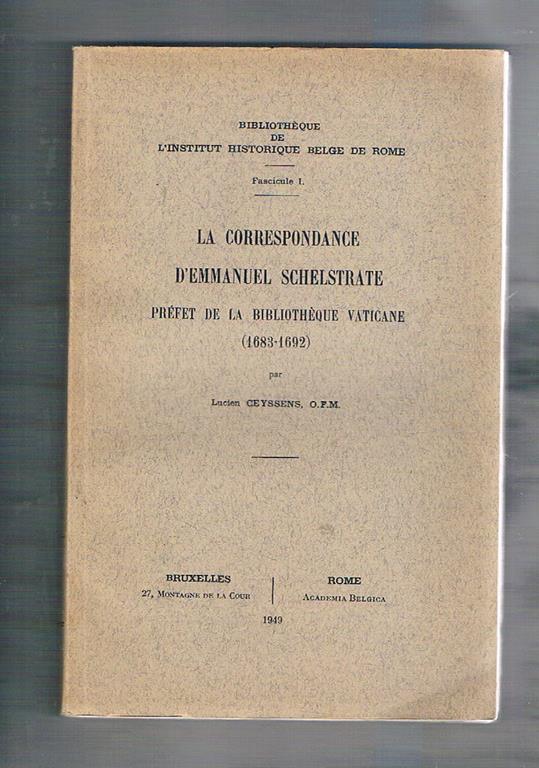 BIBLIOTHÈQUE
DE
L'INSTITUT HISTORIQUE BELGE DE ROME

Fascicule I.

LA CORRESPONDANCE
D'EMMANUEL SCHELSTRATE
PRÉFET DE LA BIBLIOTHÈQUE VATICANE
(1683-1692)

par

Lucien CEYSSENS, O.F.M.

BRUXELLES
27, Montagne de la Cour

ROME
Academia Belgica

1949